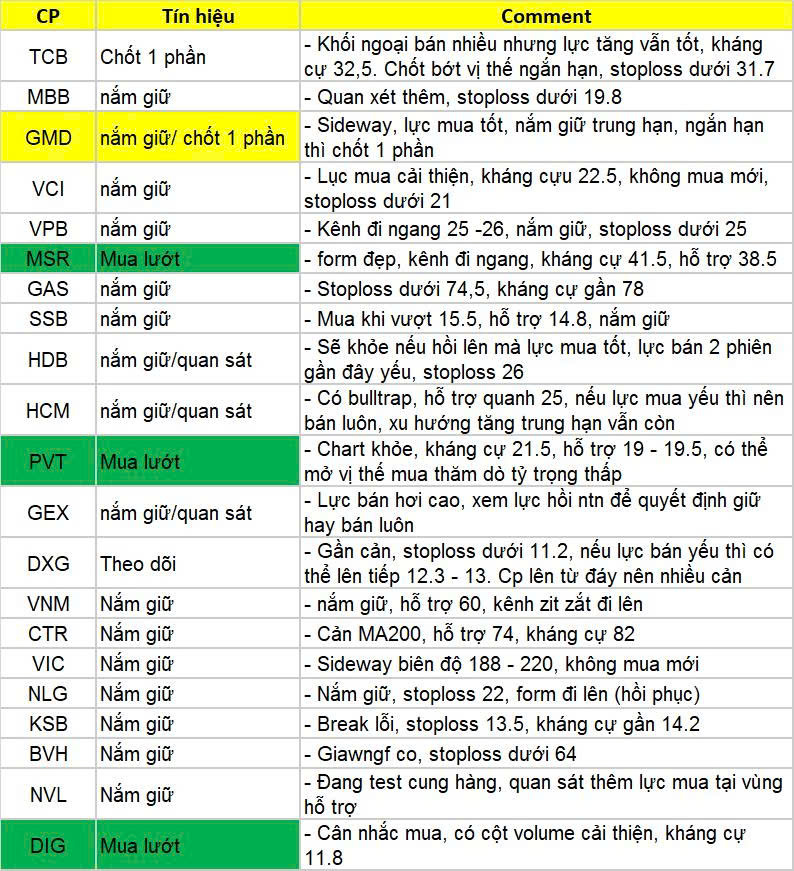 | CP | Tín hiệu | Comment |
|---|---|---|
| TCB | Chốt 1 phần | - Khối ngoại bán nhiều nhưng lực tăng vẫn tốt, kháng cự 32,5. Chốt bớt vị thế ngắn hạn, stoploss dưới 31.7 |
| MBB | nắm giữ | - Quan xét thêm, stoploss dưới 19.8 |
| GMD | nắm giữ/ chốt 1 phần | - Sideway, lực mua tốt, nắm giữ trung hạn, ngắn hạn thì chốt 1 phần |
| VCI | nắm giữ | - Lục mua cải thiện, kháng cựu 22.5, không mua mới, stoploss dưới 21 |
| VPB | nắm giữ | - Kênh đi ngang 25 -26, nắm giữ, stoploss dưới 25 |
| MSR | Mua lướt | - form đẹp, kênh đi ngang, kháng cự 41.5, hỗ trợ 38.5 |
| GAS | nắm giữ | - Stoploss dưới 74,5, kháng cự gần 78 |
| SSB | nắm giữ | - Mua khi vượt 15.5, hỗ trợ 14.8, nắm giữ |
| HDB | nắm giữ/quan sát | - Sẽ khỏe nếu hồi lên mà lực mua tốt, lực bán 2 phiên gần đây yếu, stoploss 26 |
| HCM | nắm giữ/quan sát | - Có bulltrap, hỗ trợ quanh 25, nếu lực mua yếu thì nên bán luôn, xu hướng tăng trung hạn vẫn còn |
| PVT | Mua lướt | - Chart khỏe, kháng cự 21.5, hỗ trợ 19 - 19.5, có thể mở vị thế mua thăm dò tỷ trọng thấp |
| GEX | nắm giữ/quan sát | - Lực bán hơi cao, xem lực hồi ntn để quyết định giữ hay bán luôn |
| DXG | Theo dõi | - Gần cản, stoploss dưới 11.2, nếu lực bán yếu thì có thể lên tiếp 12.3 - 13. Cp lên từ đáy nên nhiều cản |
| VNM | Nắm giữ | - nắm giữ, hỗ trợ 60, kênh zit zắt đi lên |
| CTR | Nắm giữ | - Cản MA200, hỗ trợ 74, kháng cự 82 |
| VIC | Nắm giữ | - Sideway biên độ 188 - 220, không mua mới |
| NLG | Nắm giữ | - Nắm giữ, stoploss 22, form đi lên (hồi phục) |
| KSB | Nắm giữ | - Break lỗi, stoploss 13.5, kháng cự gần 14.2 |
| BVH | Nắm giữ | - Giawngf co, stoploss dưới 64 |
| NVL | Nắm giữ | - Đang test cung hàng, quan sát thêm lực mua tại vùng hỗ trợ |
| DIG | Mua lướt | - Cân nhắc mua, có cột volume cải thiện, kháng cự 11.8 |